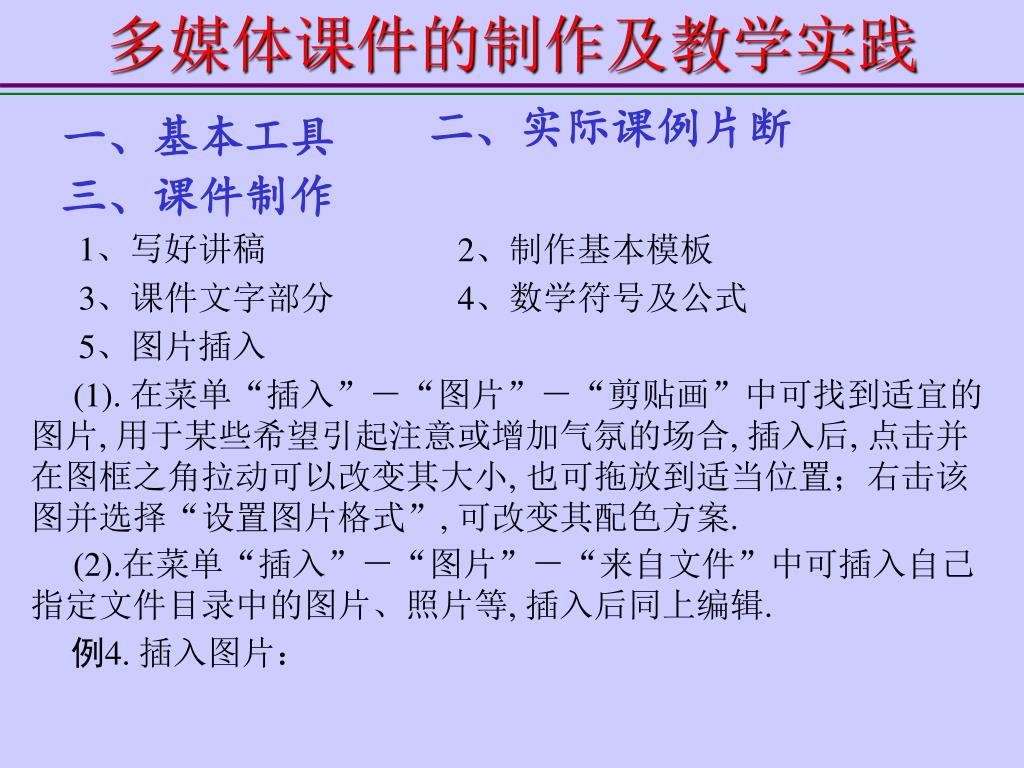 多媒体课件的制作及教学实践

一、基本工具

二、实际课例片断

三、课件制作

1、写好讲稿

2、制作基本模板

3、课件文字部分

4、数学符号及公式

5、图片插入

(1). 在菜单“插入”－“图片”－“剪贴画”中可找到适宜的图片, 用于某些希望引起注意或增加气氛的场合, 插入后, 点击并在图框之角拉动可以改变其大小, 也可拖放到适当位置；右击该图并选择“设置图片格式”, 可改变其配色方案.

(2).在菜单“插入”－“图片”－“来自文件”中可插入自己指定文件目录中的图片、照片等, 插入后同上编辑.

例4. 插入图片：